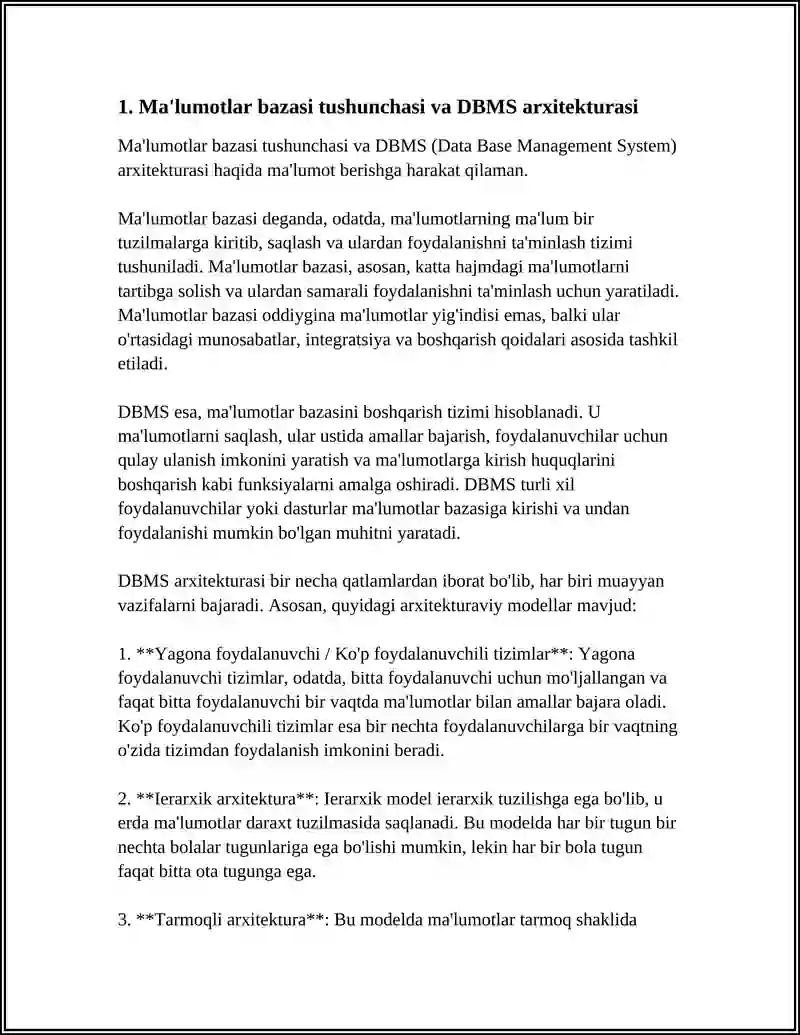 1. Ma'lumotlar bazasi tushunchasi va DBMS arxitekturasi

Ma'lumotlar bazasi tushunchasi va DBMS (Data Base Management System) arxitekturasi haqida ma'lumot berishga harakat qilaman.

Ma'lumotlar bazasi deganda, odatda, ma'lumotlarning ma'lum bir tuzilmalarga kiritib, saqlash va ulardan foydalanishni ta'minlash tizimi tushuniladi. Ma'lumotlar bazasi, asosan, katta hajmdagi ma'lumotlarni tartibga solish va ulardan samarali foydalanishni ta'minlash uchun yaratiladi. Ma'lumotlar bazasi oddiygina ma'lumotlar yig'indisi emas, balki ular o'rtasidagi munosabatlar, integratsiya va boshqarish qoidalari asosida tashkil etiladi.

DBMS esa, ma'lumotlar bazasini boshqarish tizimi hisoblanadi. U ma'lumotlarni saqlash, ular ustida amallar bajarish, foydalanuvchilar uchun qulay ulanish imkonini yaratish va ma'lumotlarga kirish huquqlarini boshqarish kabi funksiyalarni amalga oshiradi. DBMS turli xil foydalanuvchilar yoki dasturlar ma'lumotlar bazasiga kirishi va undan foydalanishi mumkin bo'lgan muhitni yaratadi.

DBMS arxitekturasi bir necha qatlamlardan iborat bo'lib, har biri muayyan vazifalarni bajaradi. Asosan, quyidagi arxitekturaviy modellar mavjud:

1. **Yagona foydalanuvchi / Ko'p foydalanuvchili tizimlar**: Yagona foydalanuvchi tizimlar, odatda, bitta foydalanuvchi uchun mo'ljallangan va faqat bitta foydalanuvchi bir vaqtda ma'lumotlar bilan amallar bajara oladi. Ko'p foydalanuvchili tizimlar esa bir nechta foydalanuvchilarga bir vaqtning o'zida tizimdan foydalanish imkonini beradi.

2. **Ierarxik arxitektura**: Ierarxik model ierarxik tuzilishga ega bo'lib, u erda ma'lumotlar daraxt tuzilmasida saqlanadi. Bu modelda har bir tugun bir nechta bolalar tugunlariga ega bo'lishi mumkin, lekin har bir bola tugun faqat bitta ota tugunga ega.

3. **Tarmoqli arxitektura**: Bu modelda ma'lumotlar tarmoq shaklida